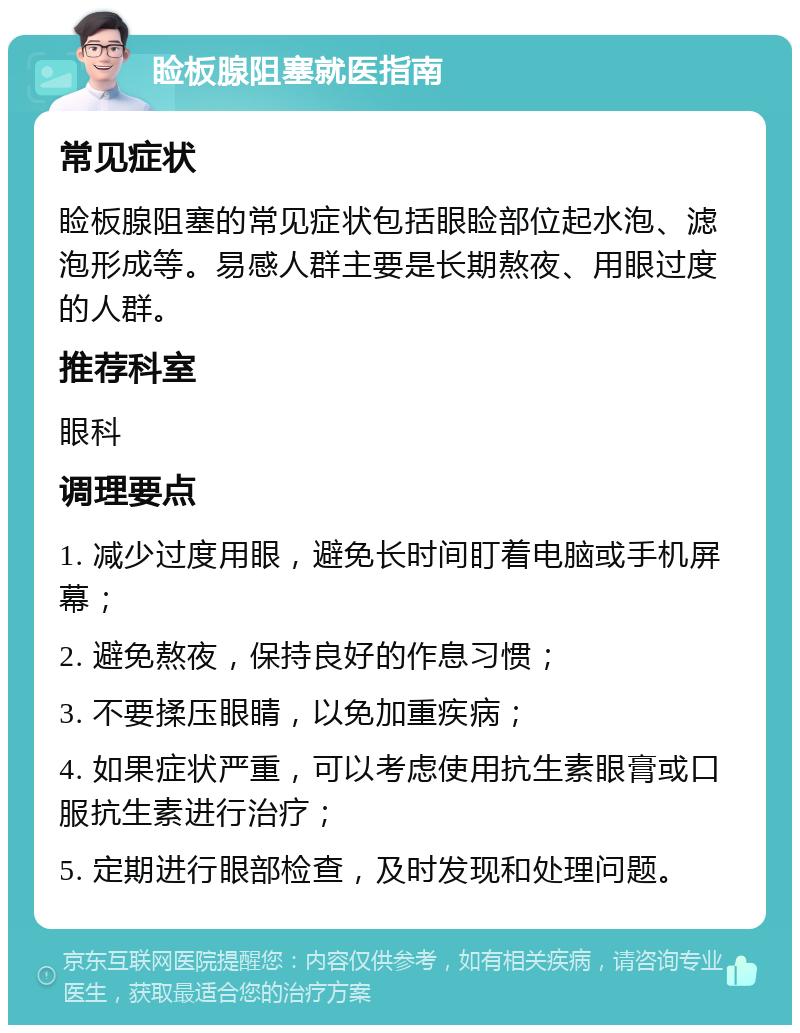 睑板腺阻塞就医指南

常见症状

睑板腺阻塞的常见症状包括眼睑部位起水泡、滤泡形成等。易感人群主要是长期熬夜、用眼过度的人群。

推荐科室

眼科

调理要点

1. 减少过度用眼，避免长时间盯着电脑或手机屏幕；

2. 避免熬夜，保持良好的作息习惯；

3. 不要揉压眼睛，以免加重疾病；

4. 如果症状严重，可以考虑使用抗生素眼膏或口服抗生素进行治疗；

5. 定期进行眼部检查，及时发现和处理问题。

京东互联网医院提醒您：内容仅供参考，如有相关疾病，请咨询专业医生，获取最适合您的治疗方案